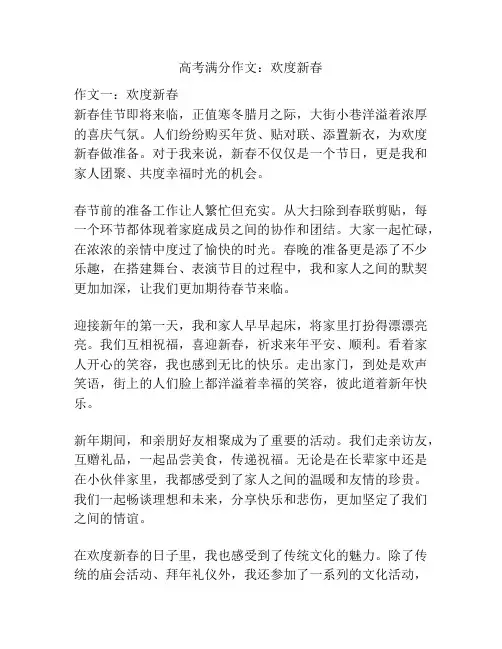 高考满分作文：欢度新春

作文一：欢度新春

新春佳节即将来临，正值寒冬腊月之际，大街小巷洋溢着浓厚的喜庆气氛。人们纷纷购买年货、贴对联、添置新衣，为欢度新春做准备。对于我来说，新春不仅仅是一个节日，更是我和家人团聚、共度幸福时光的机会。

春节前的准备工作让人繁忙但充实。从大扫除到春联剪贴，每一个环节都体现着家庭成员之间的协作和团结。大家一起忙碌，在浓浓的亲情中度过了愉快的时光。春晚的准备更是添了不少乐趣，在搭建舞台、表演节目的过程中，我和家人之间的默契更加加深，让我们更加期待春节来临。

迎接新年的第一天，我和家人早早起床，将家里打扮得漂漂亮亮。我们互相祝福，喜迎新春，祈求来年平安、顺利。看着家人开心的笑容，我也感到无比的快乐。走出家门，到处是欢声笑语，街上的人们脸上都洋溢着幸福的笑容，彼此道着新年快乐。

新年期间，和亲朋好友相聚成为了重要的活动。我们走亲访友，互赠礼品，一起品尝美食，传递祝福。无论是在长辈家中还是在小伙伴家里，我都感受到了家人之间的温暖和友情的珍贵。我们一起畅谈理想和未来，分享快乐和悲伤，更加坚定了我们之间的情谊。

在欢度新春的日子里，我也感受到了传统文化的魅力。除了传统的庙会活动、拜年礼仪外，我还参加了一系列的文化活动，